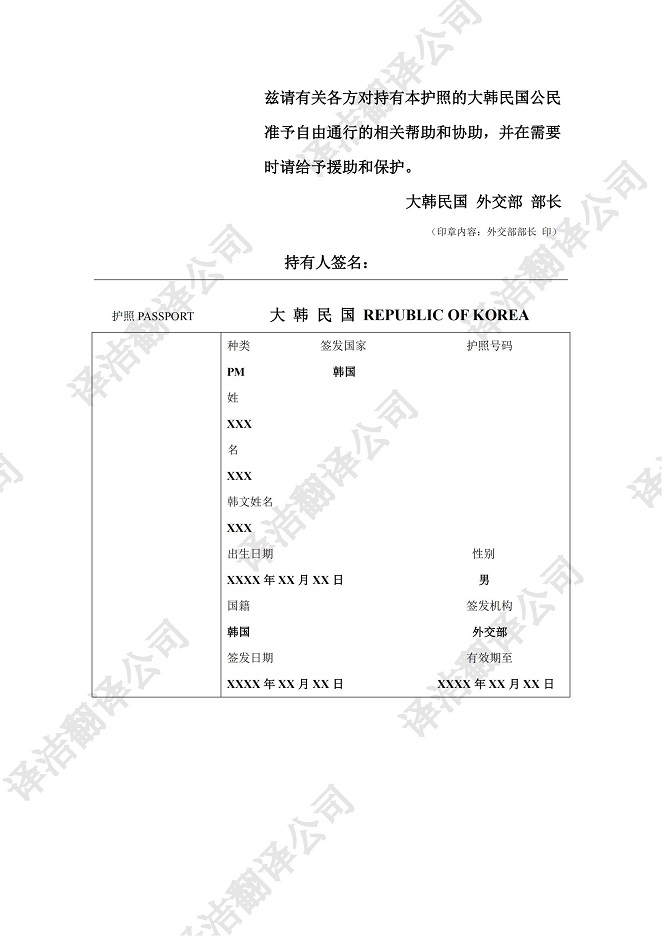 兹请有关各方对持有本护照的大韩民国公民准予自由通行的相关帮助和协助，并在需要时请给予援助和保护。

大韩民国 外交部 部长

（印章内容：外交部部长 印）

持有人签名：

护照 PASSPORT

大 韩 民 国 REPUBLIC OF KOREA

种类 签发国家 护照号码

PM 韩国

姓

XXX

名

XXX

韩文姓名

XXX

出生日期 性别

XXXX 年 XX 月 XX 日 男

国籍 签发机构

韩国 外交部

签发日期 有效期至

XXXX 年 XX 月 XX 日 XXXX 年 XX 月 XX 日

译浩翻译公司